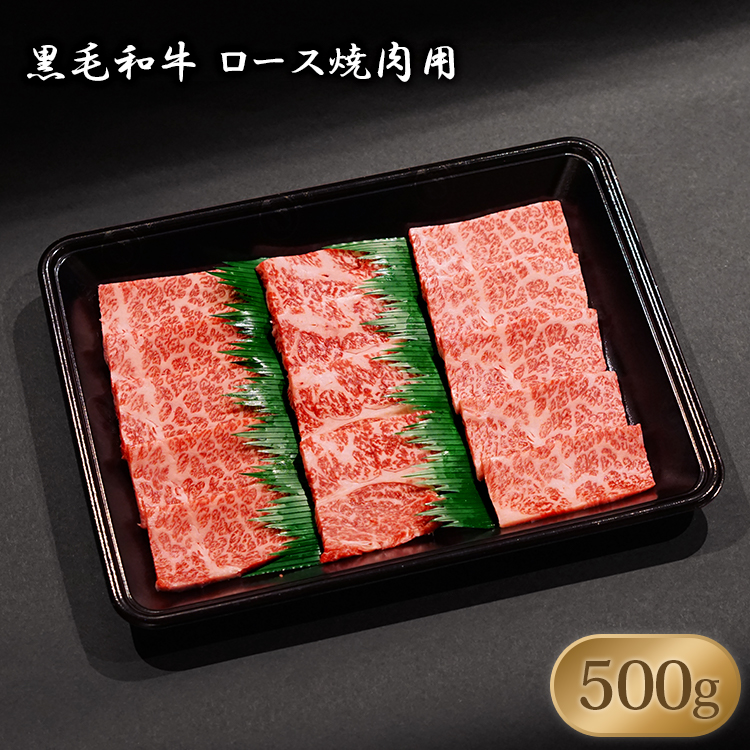 黒毛和牛 ロース焼肉用

500g